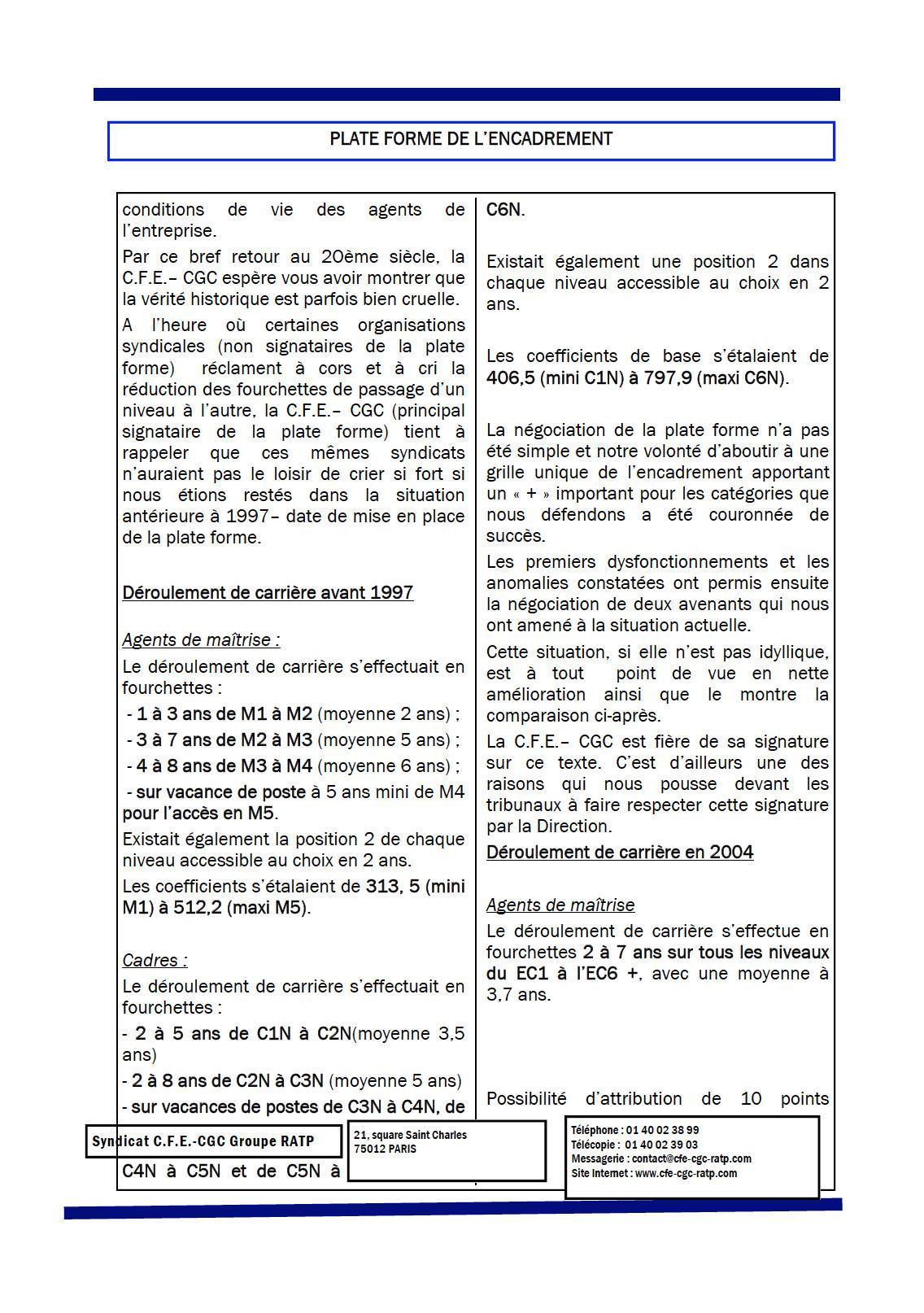 PLATE FORME DE L'ENCADREMENT

conditions de vie des agents de l'entreprise.

Par ce bref retour au 20ème siècle, la C.F.E.– CGC espère vous avoir montrer que la vérité historique est parfois bien cruelle.

A l'heure où certaines organisations syndicales (non signataires de la plate forme) réclament à cors et à cri la réduction des fourchettes de passage d'un niveau à l'autre, la C.F.E.– CGC (principal signataire de la plate forme) tient à rappeler que ces mêmes syndicats n'auraient pas le loisir de crier si fort si nous étions restés dans la situation antérieure à 1997– date de mise en place de la plate forme.

Déroulement de carrière avant 1997

Agents de maîtrise :

Le déroulement de carrière s'effectuait en fourchettes :

- 1 à 3 ans de M1 à M2 (moyenne 2 ans) ;

- 3 à 7 ans de M2 à M3 (moyenne 5 ans) ;

- 4 à 8 ans de M3 à M4 (moyenne 6 ans) ;

- sur vacance de poste à 5 ans mini de M4 pour l'accès en M5.

Existait également la position 2 de chaque niveau accessible au choix en 2 ans.

Les coefficients s'étalaient de 313, 5 (mini M1) à 512,2 (maxi M5).

Cadres :

Le déroulement de carrière s'effectuait en fourchettes :

- 2 à 5 ans de C1N à C2N(moyenne 3,5 ans)

- 2 à 8 ans de C2N à C3N (moyenne 5 ans)

- sur vacances de postes de C3N à C4N, de C4N à C5N et de C5N à C6N.

Existait également une position 2 dans chaque niveau accessible au choix en 2 ans.

Les coefficients de base s'étalaient de 406,5 (mini C1N) à 797,9 (maxi C6N).

La négociation de la plate forme n'a pas été simple et notre volonté d'aboutir à une grille unique de l'encadrement apportant un « + » important pour les catégories que nous défendons a été couronnée de succès.

Les premiers dysfonctionnements et les anomalies constatées ont permis ensuite la négociation de deux avenants qui nous ont amené à la situation actuelle.

Cette situation, si elle n'est pas idyllique, est à tout point de vue en nette amélioration ainsi que le montre la comparaison ci-après.

La C.F.E.– CGC est fière de sa signature sur ce texte. C'est d'ailleurs une des raisons qui nous pousse devant les tribunaux à faire respecter cette signature par la Direction.

Déroulement de carrière en 2004

Agents de maîtrise

Le déroulement de carrière s'effectue en fourchettes 2 à 7 ans sur tous les niveaux du EC1 à l'EC6 +, avec une moyenne à 3,7 ans.

Possibilité d'attribution de 10 points

Syndicat C.F.E.-CGC Groupe RATP

21, square Saint Charles
75012 PARIS

Téléphone : 01 40 02 38 99
Télécopie : 01 40 02 39 03
Messagerie : contact@cfe-cgc-ratp.com
Site Internet : www.cfe-cgc-ratp.com